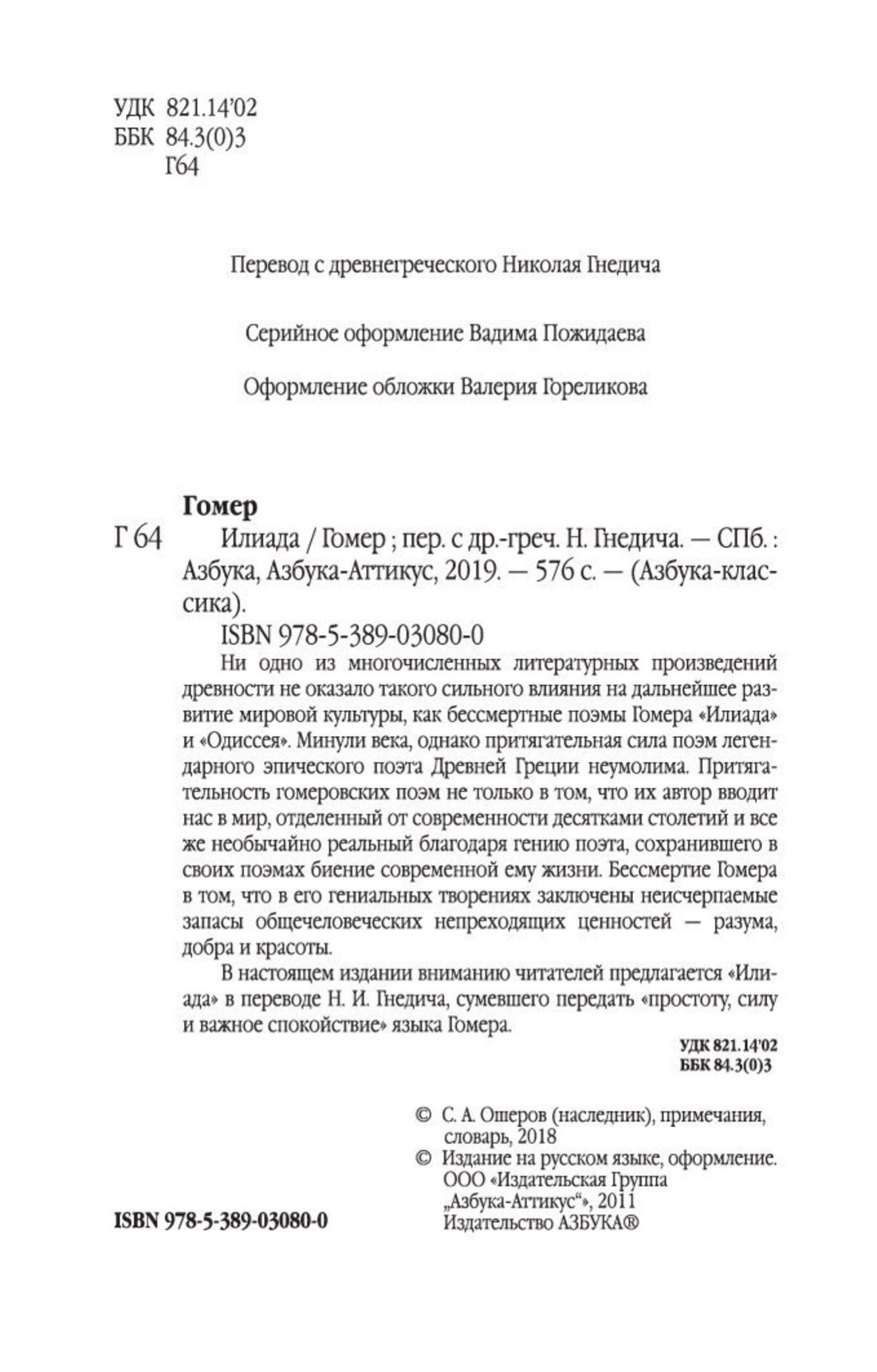 УДК 821.14'02
ББК 84.3(0)3
Г64

Перевод с древнегреческого Николая Гнедича

Серийное оформление Вадима Пожидаева

Оформление обложки Валерия Гореликова

Гомер

Г 64 Илиада / Гомер ; пер. с др.-греч. Н. Гнедича. — СПб. : Азбука, Азбука-Аттикус, 2019. — 576 с. — (Азбука-классика).

ISBN 978-5-389-03080-0

Ни одно из многочисленных литературных произведений древности не оказало такого сильного влияния на дальнейшее развитие мировой культуры, как бессмертные поэмы Гомера «Илиада» и «Одиссея». Минули века, однако притягательная сила поэм легендарного эпического поэта Древней Греции неумолима. Притягательность гомеровских поэм не только в том, что их автор вводит нас в мир, отделенный от современности десятками столетий и все же необычайно реальный благодаря гению поэта, сохранившего в своих поэмах биение современной ему жизни. Бессмертие Гомера в том, что в его гениальных творениях заключены неисчерпаемые запасы общечеловеческих непреходящих ценностей — разума, добра и красоты.

В настоящем издании вниманию читателей предлагается «Илиада» в переводе Н. И. Гнедича, сумевшего передать «простоту, силу и важное спокойствие» языка Гомера.

УДК 821.14'02
ББК 84.3(0)3

© С. А. Ошеров (наследник), примечания, словарь, 2018
© Издание на русском языке, оформление. ООО «Издательская Группа „Азбука-Аттикус“», 2011
Издательство АЗБУКА®

ISBN 978-5-389-03080-0